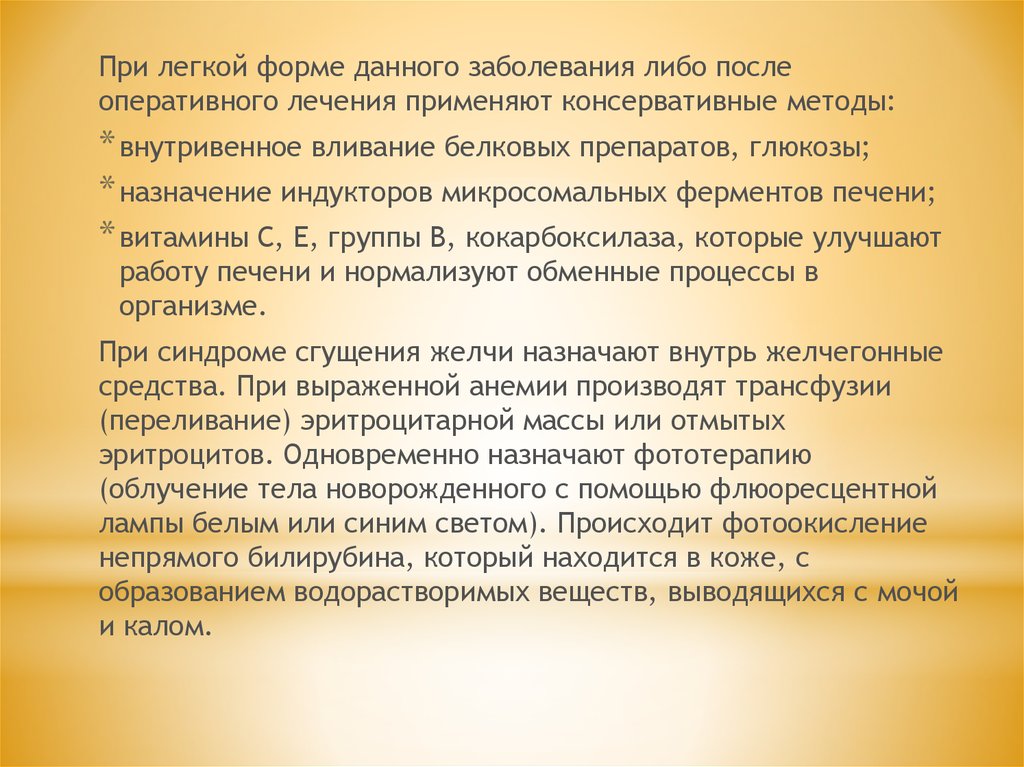 При легкой форме данного заболевания либо после оперативного лечения применяют консервативные методы:

* внутривенное вливание белковых препаратов, глюкозы;

* назначение индукторов микросомальных ферментов печени;

* витамины С, Е, группы В, кокарбоксилаза, которые улучшают работу печени и нормализуют обменные процессы в организме.

При синдроме сгущения желчи назначают внутрь желчегонные средства. При выраженной анемии производят трансфузии (переливание) эритроцитарной массы или отмытых эритроцитов. Одновременно назначают фототерапию (облучение тела новорожденного с помощью флюоресцентной лампы белым или синим светом). Происходит фотоокисление непрямого билирубина, который находится в коже, с образованием водорастворимых веществ, выводящихся с мочой и калом.